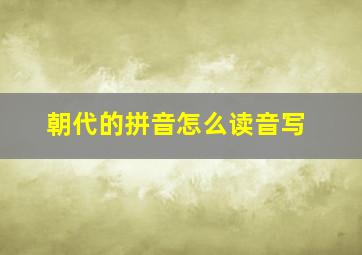 朝代的拼音怎么读音写